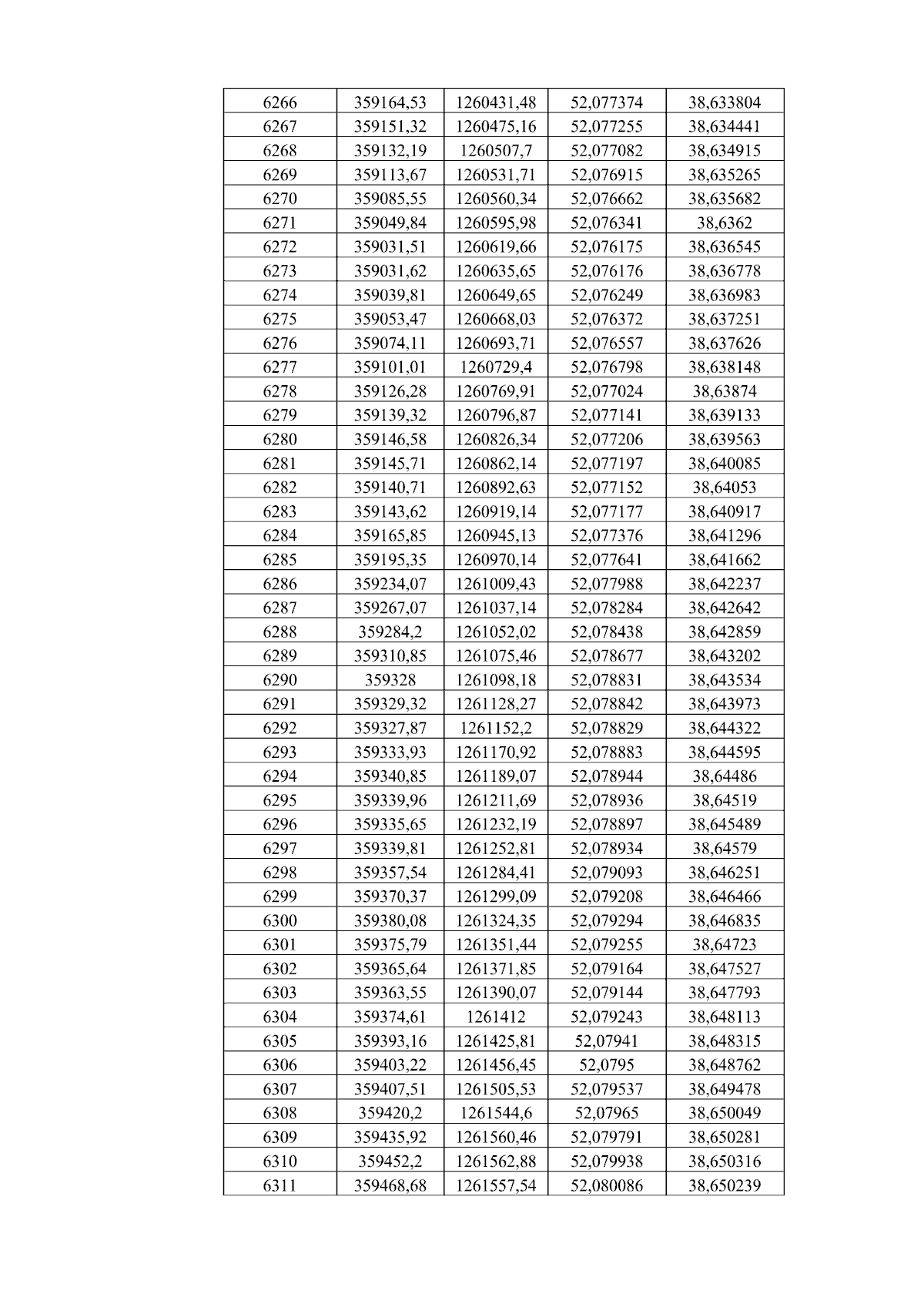 | 6266 | 359164,53 | 1260431,48 | 52,077374 | 38,633804 |
|---|---|---|---|---|
| 6267 | 359151,32 | 1260475,16 | 52,077255 | 38,634441 |
| 6268 | 359132,19 | 1260507,7 | 52,077082 | 38,634915 |
| 6269 | 359113,67 | 1260531,71 | 52,076915 | 38,635265 |
| 6270 | 359085,55 | 1260560,34 | 52,076662 | 38,635682 |
| 6271 | 359049,84 | 1260595,98 | 52,076341 | 38,6362 |
| 6272 | 359031,51 | 1260619,66 | 52,076175 | 38,636545 |
| 6273 | 359031,62 | 1260635,65 | 52,076176 | 38,636778 |
| 6274 | 359039,81 | 1260649,65 | 52,076249 | 38,636983 |
| 6275 | 359053,47 | 1260668,03 | 52,076372 | 38,637251 |
| 6276 | 359074,11 | 1260693,71 | 52,076557 | 38,637626 |
| 6277 | 359101,01 | 1260729,4 | 52,076798 | 38,638148 |
| 6278 | 359126,28 | 1260769,91 | 52,077024 | 38,63874 |
| 6279 | 359139,32 | 1260796,87 | 52,077141 | 38,639133 |
| 6280 | 359146,58 | 1260826,34 | 52,077206 | 38,639563 |
| 6281 | 359145,71 | 1260862,14 | 52,077197 | 38,640085 |
| 6282 | 359140,71 | 1260892,63 | 52,077152 | 38,64053 |
| 6283 | 359143,62 | 1260919,14 | 52,077177 | 38,640917 |
| 6284 | 359165,85 | 1260945,13 | 52,077376 | 38,641296 |
| 6285 | 359195,35 | 1260970,14 | 52,077641 | 38,641662 |
| 6286 | 359234,07 | 1261009,43 | 52,077988 | 38,642237 |
| 6287 | 359267,07 | 1261037,14 | 52,078284 | 38,642642 |
| 6288 | 359284,2 | 1261052,02 | 52,078438 | 38,642859 |
| 6289 | 359310,85 | 1261075,46 | 52,078677 | 38,643202 |
| 6290 | 359328 | 1261098,18 | 52,078831 | 38,643534 |
| 6291 | 359329,32 | 1261128,27 | 52,078842 | 38,643973 |
| 6292 | 359327,87 | 1261152,2 | 52,078829 | 38,644322 |
| 6293 | 359333,93 | 1261170,92 | 52,078883 | 38,644595 |
| 6294 | 359340,85 | 1261189,07 | 52,078944 | 38,64486 |
| 6295 | 359339,96 | 1261211,69 | 52,078936 | 38,64519 |
| 6296 | 359335,65 | 1261232,19 | 52,078897 | 38,645489 |
| 6297 | 359339,81 | 1261252,81 | 52,078934 | 38,64579 |
| 6298 | 359357,54 | 1261284,41 | 52,079093 | 38,646251 |
| 6299 | 359370,37 | 1261299,09 | 52,079208 | 38,646466 |
| 6300 | 359380,08 | 1261324,35 | 52,079294 | 38,646835 |
| 6301 | 359375,79 | 1261351,44 | 52,079255 | 38,64723 |
| 6302 | 359365,64 | 1261371,85 | 52,079164 | 38,647527 |
| 6303 | 359363,55 | 1261390,07 | 52,079144 | 38,647793 |
| 6304 | 359374,61 | 1261412 | 52,079243 | 38,648113 |
| 6305 | 359393,16 | 1261425,81 | 52,07941 | 38,648315 |
| 6306 | 359403,22 | 1261456,45 | 52,0795 | 38,648762 |
| 6307 | 359407,51 | 1261505,53 | 52,079537 | 38,649478 |
| 6308 | 359420,2 | 1261544,6 | 52,07965 | 38,650049 |
| 6309 | 359435,92 | 1261560,46 | 52,079791 | 38,650281 |
| 6310 | 359452,2 | 1261562,88 | 52,079938 | 38,650316 |
| 6311 | 359468,68 | 1261557,54 | 52,080086 | 38,650239 |